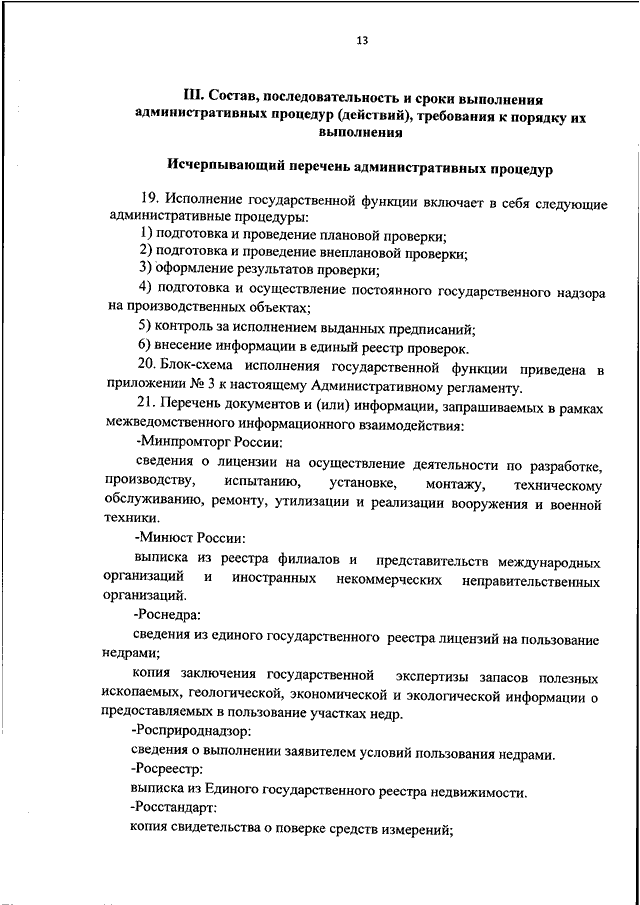 13

III. Состав, последовательность и сроки выполнения административных процедур (действий), требования к порядку их выполнения

Исчерпывающий перечень административных процедур

19. Исполнение государственной функции включает в себя следующие административные процедуры:

1) подготовка и проведение плановой проверки;

2) подготовка и проведение внеплановой проверки;

3) оформление результатов проверки;

4) подготовка и осуществление постоянного государственного надзора на производственных объектах;

5) контроль за исполнением выданных предписаний;

6) внесение информации в единый реестр проверок.

20. Блок-схема исполнения государственной функции приведена в приложении № 3 к настоящему Административному регламенту.

21. Перечень документов и (или) информации, запрашиваемых в рамках межведомственного информационного взаимодействия:

-Минпромторг России:

сведения о лицензии на осуществление деятельности по разработке, производству, испытанию, установке, монтажу, техническому обслуживанию, ремонту, утилизации и реализации вооружения и военной техники.

-Минюст России:

выписка из реестра филиалов и представительств международных организаций и иностранных некоммерческих неправительственных организаций.

-Роснедра:

сведения из единого государственного реестра лицензий на пользование недрами;

копия заключения государственной экспертизы запасов полезных ископаемых, геологической, экономической и экологической информации о предоставляемых в пользование участках недр.

-Росприроднадзор:

сведения о выполнении заявителем условий пользования недрами.

-Росреестр:

выписка из Единого государственного реестра недвижимости.

-Росстандарт:

копия свидетельства о поверке средств измерений;